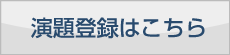 演題登録はこちら